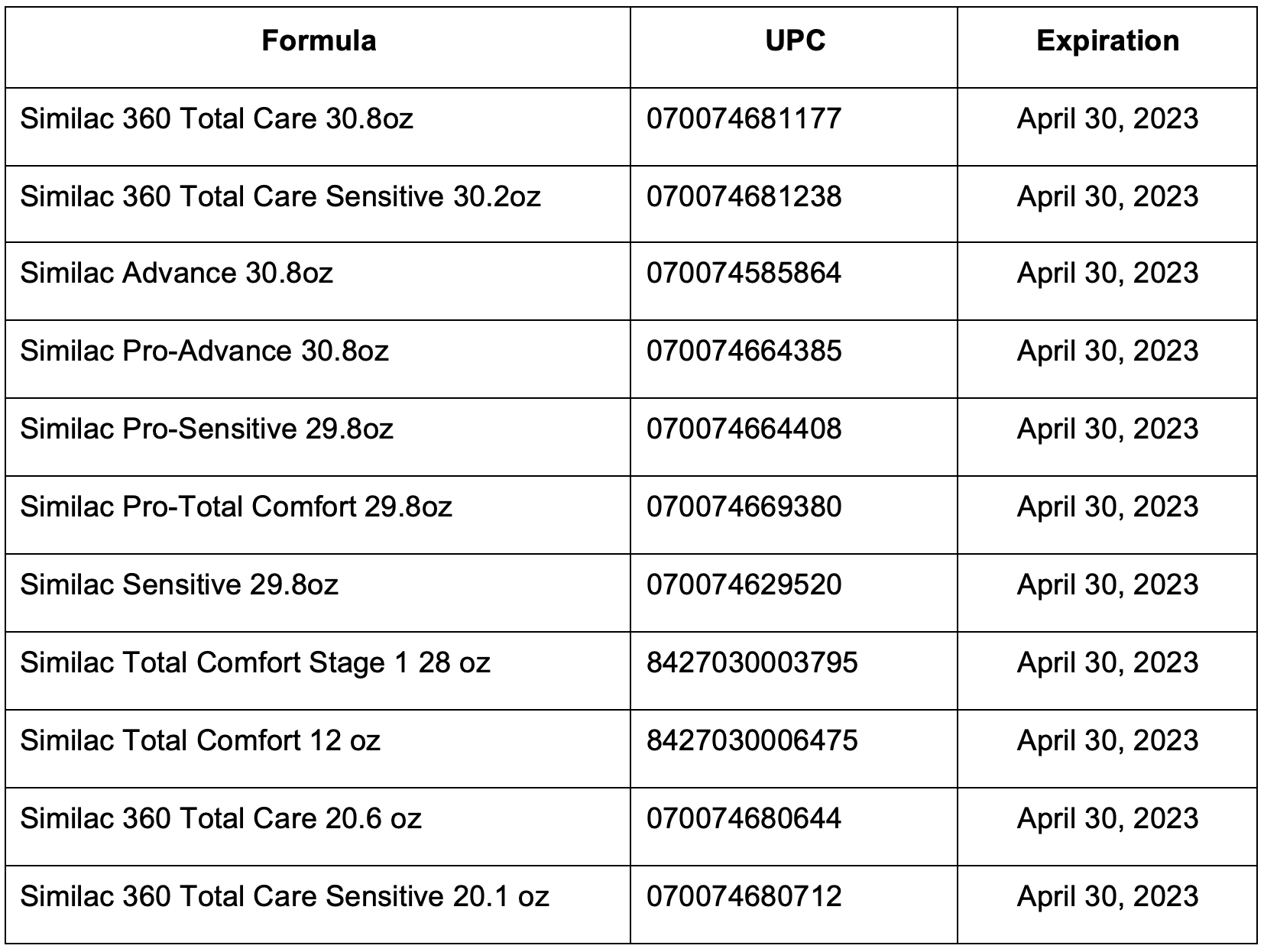 | Formula | UPC | Expiration |
|---|---|---|
| Similac 360 Total Care 30.8oz | 070074681177 | April 30, 2023 |
| Similac 360 Total Care Sensitive 30.2oz | 070074681238 | April 30, 2023 |
| Similac Advance 30.8oz | 070074585864 | April 30, 2023 |
| Similac Pro-Advance 30.8oz | 070074664385 | April 30, 2023 |
| Similac Pro-Sensitive 29.8oz | 070074664408 | April 30, 2023 |
| Similac Pro-Total Comfort 29.8oz | 070074669380 | April 30, 2023 |
| Similac Sensitive 29.8oz | 070074629520 | April 30, 2023 |
| Similac Total Comfort Stage 1 28 oz | 8427030003795 | April 30, 2023 |
| Similac Total Comfort 12 oz | 8427030006475 | April 30, 2023 |
| Similac 360 Total Care 20.6 oz | 070074680644 | April 30, 2023 |
| Similac 360 Total Care Sensitive 20.1 oz | 070074680712 | April 30, 2023 |